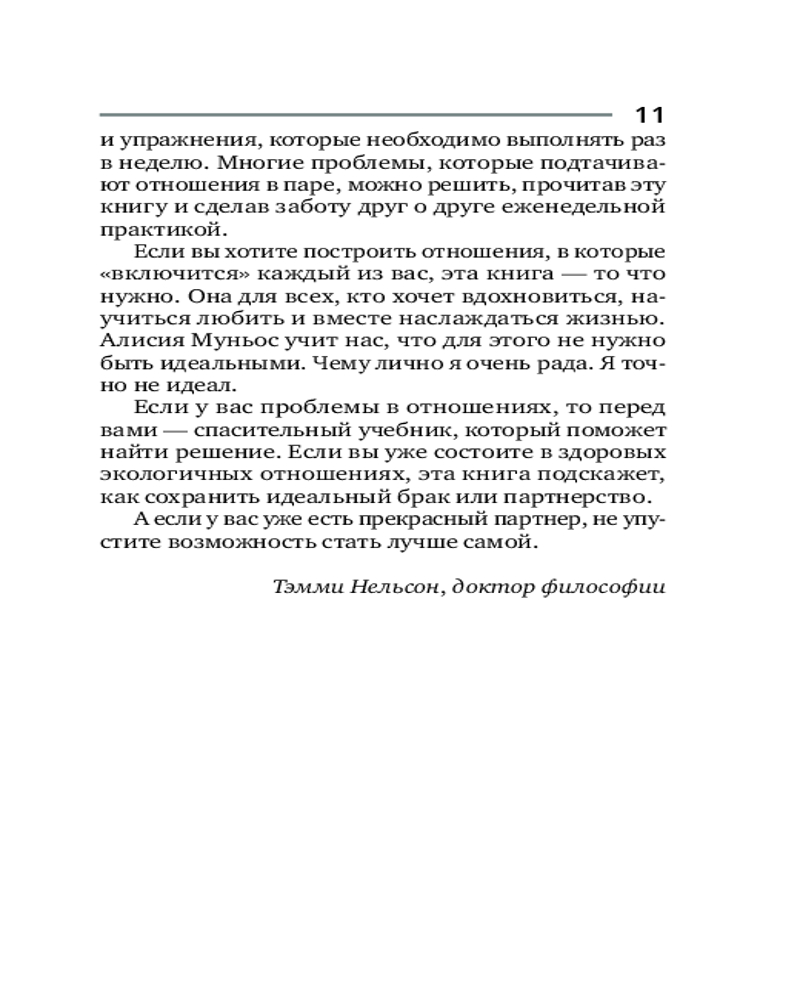 11

и упражнения, которые необходимо выполнять раз в неделю. Многие проблемы, которые подтачивают отношения в паре, можно решить, прочитав эту книгу и сделав заботу друг о друге еженедельной практикой.

Если вы хотите построить отношения, в которые «включится» каждый из вас, эта книга — то что нужно. Она для всех, кто хочет вдохновиться, научиться любить и вместе наслаждаться жизнью. Алисия Муньос учит нас, что для этого не нужно быть идеальными. Чему лично я очень рада. Я точно не идеал.

Если у вас проблемы в отношениях, то перед вами — спасительный учебник, который поможет найти решение. Если вы уже состоите в здоровых экологичных отношениях, эта книга подскажет, как сохранить идеальный брак или партнерство.

А если у вас уже есть прекрасный партнер, не упустите возможность стать лучше самой.

Тэмми Нельсон, доктор философии